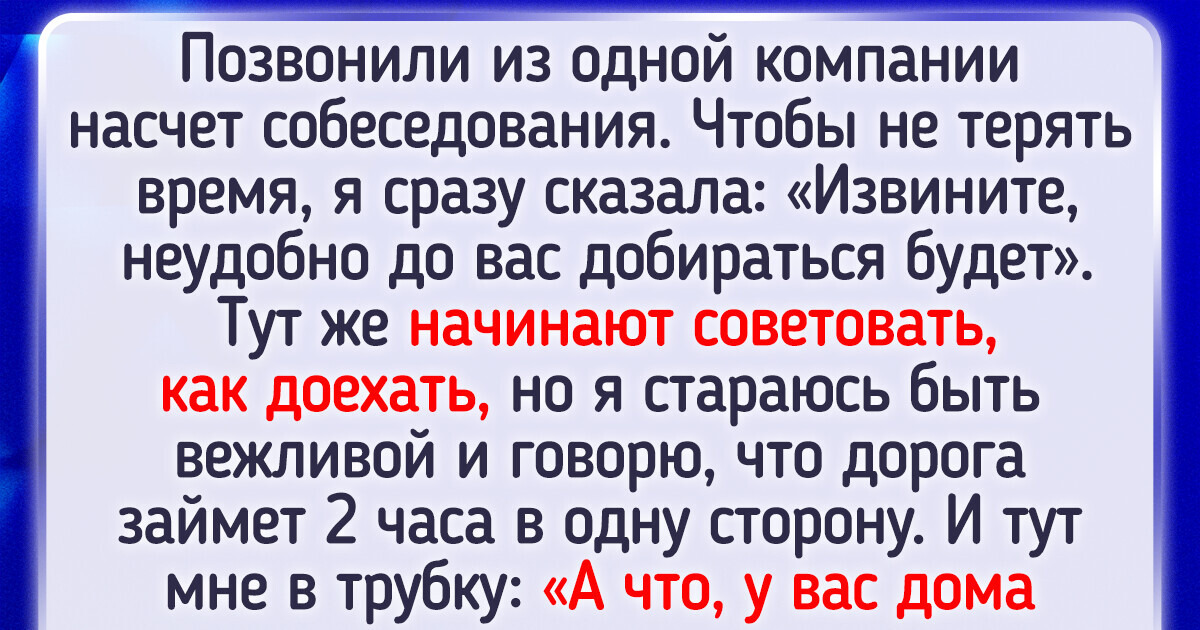 Позвонили из одной компании насчет собеседования. Чтобы не терять время, я сразу сказала: «Извините, неудобно до вас добираться будет». Тут же начинают советовать, как доехать, но я стараюсь быть вежливой и говорю, что дорога займет 2 часа в одну сторону. И тут мне в трубку: «А что, у вас дома